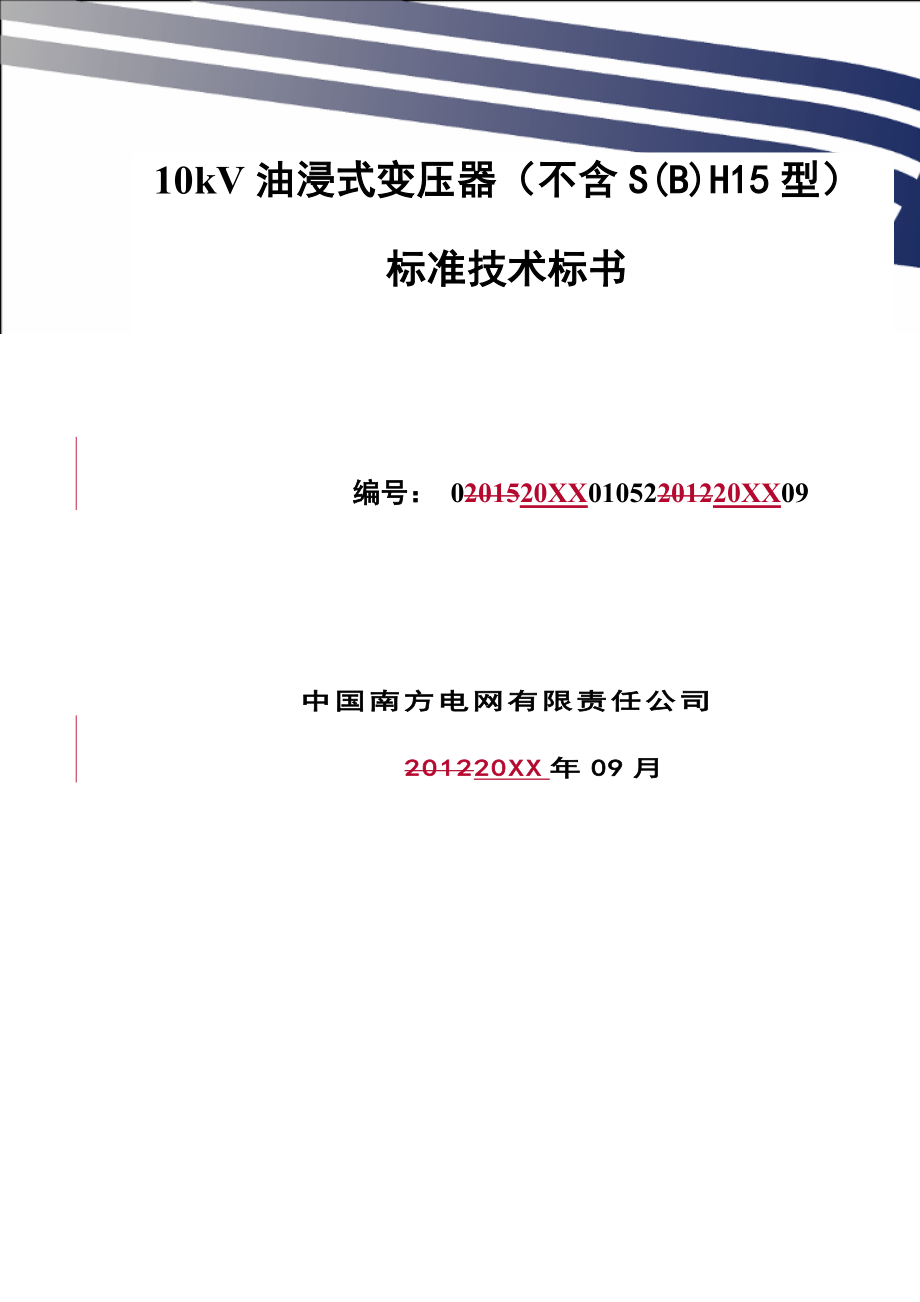 10kV 油浸式变压器（不含 S(B)H15 型）

标准技术标书

编号： 0201520XX01052201220XX09

中国南方电网有限责任公司

201220XX 年 09 月